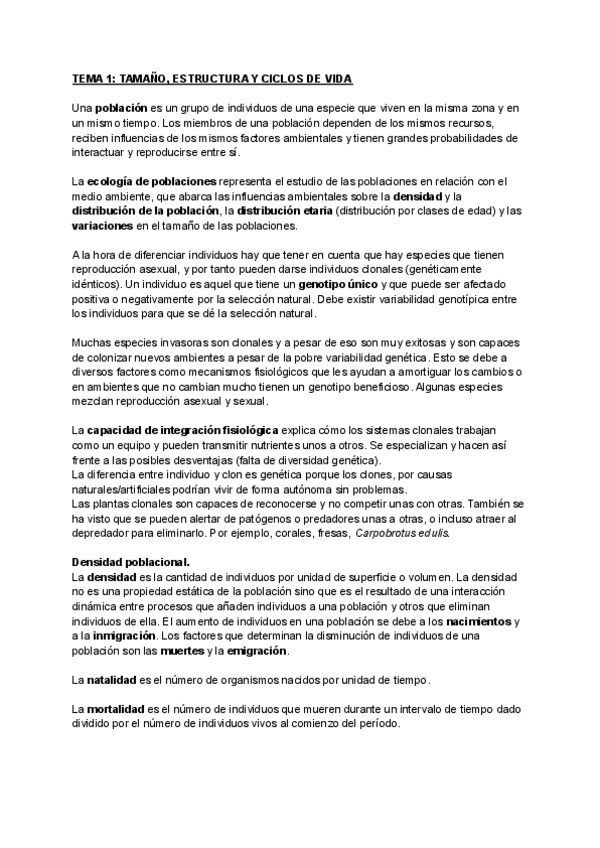 TEMA 1: TAMAÑO, ESTRUCTURA Y CICLOS DE VIDA

Una población es un grupo de individuos de una especie que viven en la misma zona y en un mismo tiempo. Los miembros de una población dependen de los mismos recursos, reciben influencias de los mismos factores ambientales y tienen grandes probabilidades de interactuar y reproducirse entre sí.

La ecología de poblaciones representa el estudio de las poblaciones en relación con el medio ambiente, que abarca las influencias ambientales sobre la densidad y la distribución de la población, la distribución etaria (distribución por clases de edad) y las variaciones en el tamaño de las poblaciones.

A la hora de diferenciar individuos hay que tener en cuenta que hay especies que tienen reproducción asexual, y por tanto pueden darse individuos clonales (genéticamente idénticos). Un individuo es aquel que tiene un genotipo único y que puede ser afectado positiva o negativamente por la selección natural. Debe existir variabilidad genotípica entre los individuos para que se dé la selección natural.

Muchas especies invasoras son clonales y a pesar de eso son muy exitosas y son capaces de colonizar nuevos ambientes a pesar de la pobre variabilidad genética. Esto se debe a diversos factores como mecanismos fisiológicos que les ayudan a amortiguar los cambios o en ambientes que no cambian mucho tienen un genotipo beneficioso. Algunas especies mezclan reproducción asexual y sexual.

La capacidad de integración fisiológica explica cómo los sistemas clonales trabajan como un equipo y pueden transmitir nutrientes unos a otros. Se especializan y hacen así frente a las posibles desventajas (falta de diversidad genética).
La diferencia entre individuo y clon es genética porque los clones, por causas naturales/artificiales podrían vivir de forma autónoma sin problemas.
Las plantas clonales son capaces de reconocerse y no competir unas con otras. También se ha visto que se pueden alertar de patógenos o predadores unas a otras, o incluso atraer al depredador para eliminarlo. Por ejemplo, corales, fresas, Carpobrotus edulis.

Densidad poblacional.
La densidad es la cantidad de individuos por unidad de superficie o volumen. La densidad no es una propiedad estática de la población sino que es el resultado de una interacción dinámica entre procesos que añaden individuos a una población y otros que eliminan individuos de ella. El aumento de individuos en una población se debe a los nacimientos y a la inmigración. Los factores que determinan la disminución de individuos de una población son las muertes y la emigración.

La natalidad es el número de organismos nacidos por unidad de tiempo.

La mortalidad es el número de individuos que mueren durante un intervalo de tiempo dado dividido por el número de individuos vivos al comienzo del período.